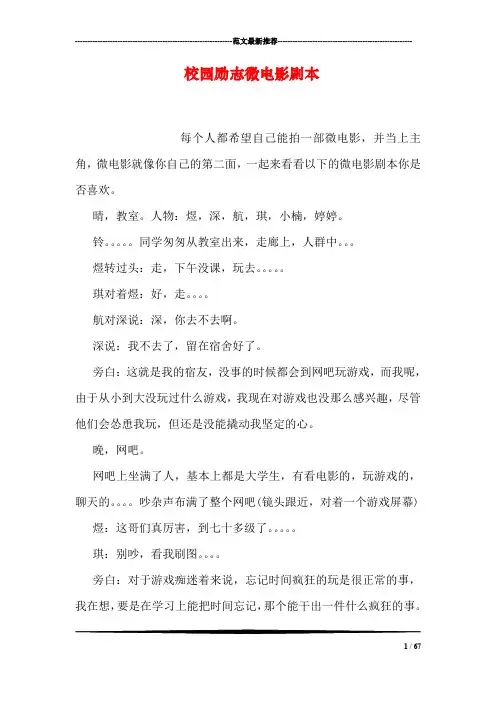 范文最新推荐

校园励志微电影剧本

每个人都希望自己能拍一部微电影，并当上主角，微电影就像你自己的第二面，一起来看看以下的微电影剧本你是否喜欢。

晴，教室。人物：煜，深，航，琪，小楠，婷婷。

铃。。。。。同学匆匆从教室出来，走廊上，人群中。。。

煜转过头：走，下午没课，玩去。。。。。

琪对着煜：好，走。。。。

航对深说：深，你去不去啊。

深说：我不去了，留在宿舍好了。

旁白：这就是我的宿友，没事的时候都会到网吧玩游戏，而我呢，由于从小到大没玩过什么游戏，我现在对游戏也没那么感兴趣，尽管他们会怂恿我玩，但还是没能撬动我坚定的心。

晚，网吧。

网吧上坐满了人，基本上都是大学生，有看电影的，玩游戏的，聊天的。。。。吵杂声布满了整个网吧（镜头跟近，对着一个游戏屏幕）

煜：这哥们真厉害，到七十多级了。。。。。

琪：别吵，看我刷图。。。。

旁白：对于游戏痴迷着来说，忘记时间疯狂的玩是很正常的事，我在想，要是在学习上能把时间忘记，那个能干出一件什么疯狂的事。

1 / 67